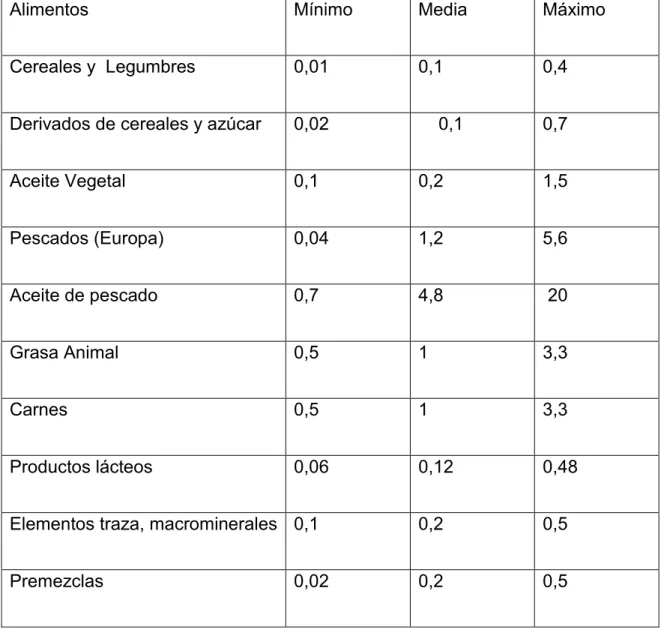 | Alimentos | Mínimo | Media | Máximo |
|---|---|---|---|
| Cereales y Legumbres | 0,01 | 0,1 | 0,4 |
| Derivados de cereales y azúcar | 0,02 | 0,1 | 0,7 |
| Aceite Vegetal | 0,1 | 0,2 | 1,5 |
| Pescados (Europa) | 0,04 | 1,2 | 5,6 |
| Aceite de pescado | 0,7 | 4,8 | 20 |
| Grasa Animal | 0,5 | 1 | 3,3 |
| Carnes | 0,5 | 1 | 3,3 |
| Productos lácteos | 0,06 | 0,12 | 0,48 |
| Elementos traza, macrominerales | 0,1 | 0,2 | 0,5 |
| Premezclas | 0,02 | 0,2 | 0,5 |